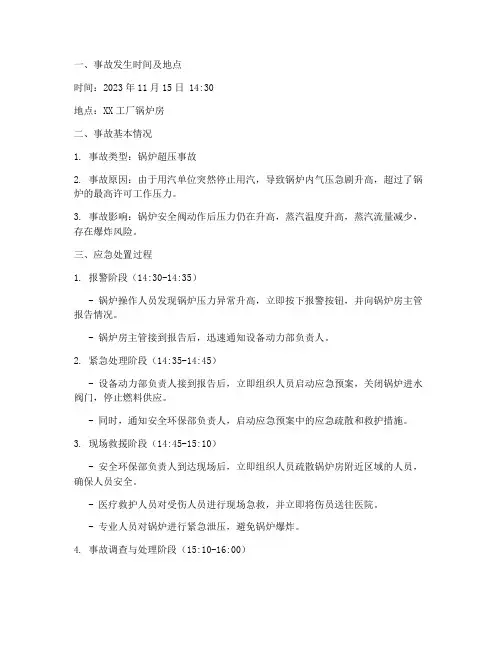 一、事故发生时间及地点

时间：2023 年 11 月 15 日 14:30

地点：XX 工厂锅炉房

二、事故基本情况

1. 事故类型：锅炉超压事故

2. 事故原因：由于用汽单位突然停止用汽，导致锅炉内气压急剧升高，超过了锅炉的最高许可工作压力。

3. 事故影响：锅炉安全阀动作后压力仍在升高，蒸汽温度升高，蒸汽流量减少，存在爆炸风险。

三、应急处置过程

1. 报警阶段（14:30-14:35）

- 锅炉操作人员发现锅炉压力异常升高，立即按下报警按钮，并向锅炉房主管报告情况。

- 锅炉房主管接到报告后，迅速通知设备动力部负责人。

2. 紧急处理阶段（14:35-14:45）

- 设备动力部负责人接到报告后，立即组织人员启动应急预案，关闭锅炉进水阀门，停止燃料供应。

- 同时，通知安全环保部负责人，启动应急预案中的应急疏散和救护措施。

3. 现场救援阶段（14:45-15:10）

- 安全环保部负责人到达现场后，立即组织人员疏散锅炉房附近区域的人员，确保人员安全。

- 医疗救护人员对受伤人员进行现场急救，并立即将伤员送往医院。

- 专业人员对锅炉进行紧急泄压，避免锅炉爆炸。

4. 事故调查与处理阶段（15:10-16:00）